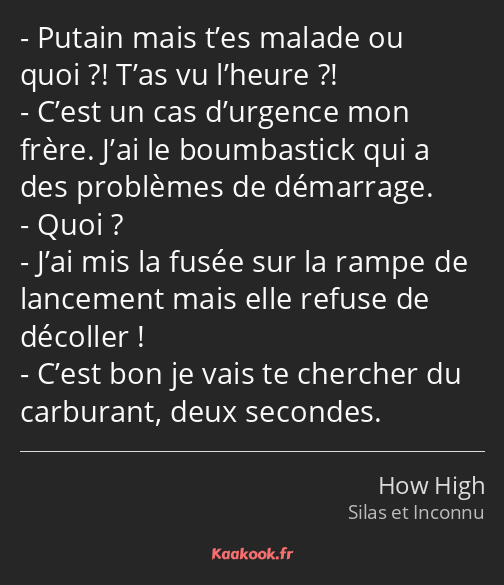 - Putain mais t’es malade ou quoi ?! T’as vu l’heure ?!
- C’est un cas d’urgence mon frère. J’ai le boumbastick qui a des problèmes de démarrage.
- Quoi ?
- J’ai mis la fusée sur la rampe de lancement mais elle refuse de décoller !
- C’est bon je vais te chercher du carburant, deux secondes.

How High
Silas et Inconnu

Kaakook.fr